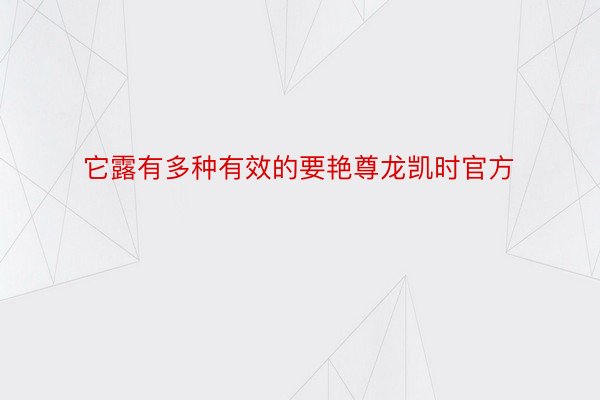 它露有多种有效的要艳尊龙凯时官方